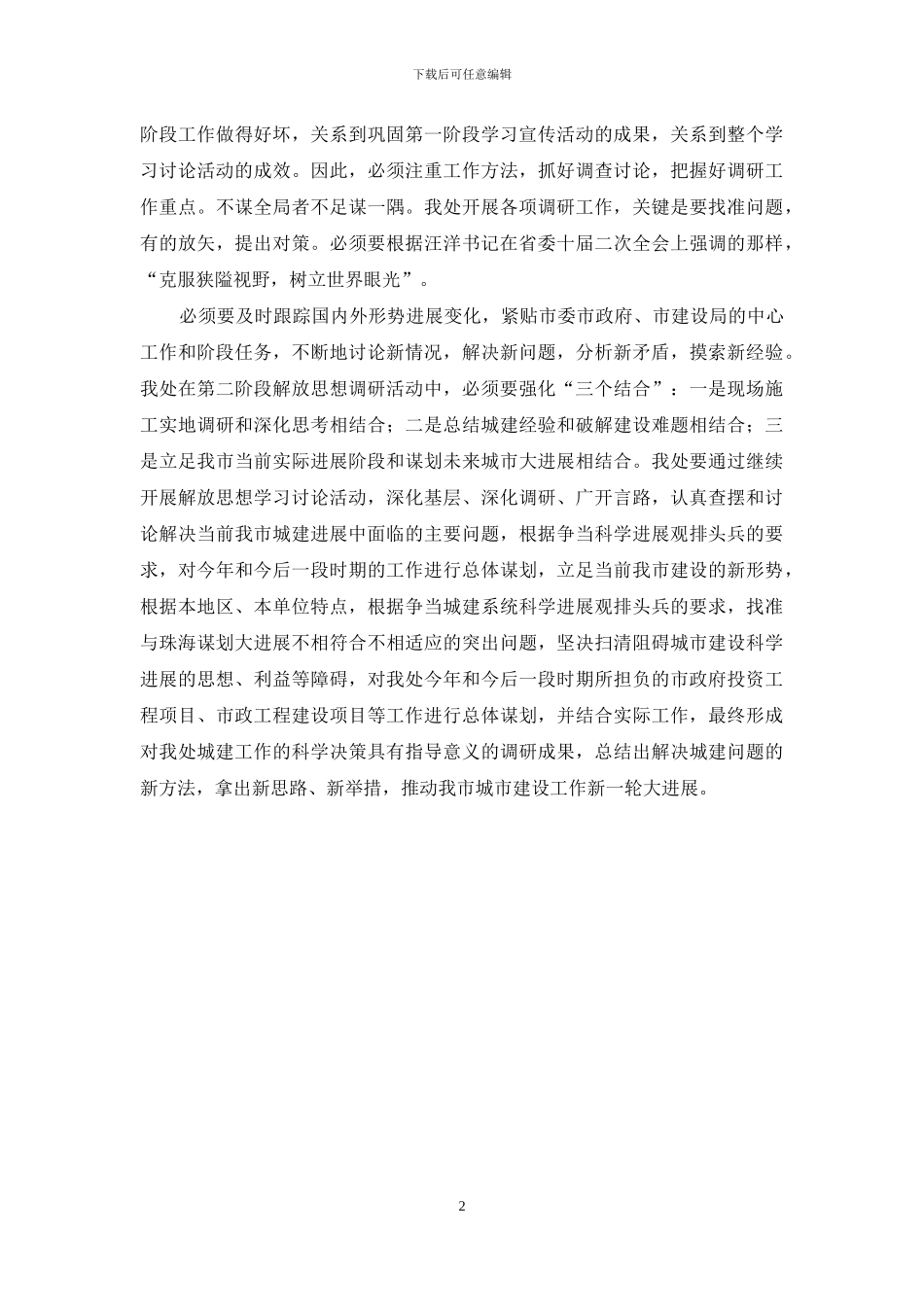 下载后可任意编辑

阶段工作做得好坏，关系到巩固第一阶段学习宣传活动的成果，关系到整个学习讨论活动的成效。因此，必须注重工作方法，抓好调查讨论，把握好调研工作重点。不谋全局者不足谋一隅。我处开展各项调研工作，关键是要找准问题，有的放矢，提出对策。必须要根据汪洋书记在省委十届二次全会上强调的那样，“克服狭隘视野，树立世界眼光”。

必须要及时跟踪国内外形势进展变化，紧贴市委市政府、市建设局的中心工作和阶段任务，不断地讨论新情况，解决新问题，分析新矛盾，摸索新经验。我处在第二阶段解放思想调研活动中，必须要强化“三个结合”：一是现场施工实地调研和深化思考相结合；二是总结城建经验和破解建设难题相结合；三是立足我市当前实际进展阶段和谋划未来城市大进展相结合。我处要通过继续开展解放思想学习讨论活动，深化基层、深化调研、广开言路，认真查摆和讨论解决当前我市城建进展中面临的主要问题，根据争当科学进展观排头兵的要求，对今年和今后一段时期的工作进行总体谋划，立足当前我市建设的新形势，根据本地区、本单位特点，根据争当城建系统科学进展观排头兵的要求，找准与珠海谋划大进展不相符合不相适应的突出问题，坚决扫清阻碍城市建设科学进展的思想、利益等障碍，对我处今年和今后一段时期所担负的市政府投资工程项目、市政工程建设项目等工作进行总体谋划，并结合实际工作，最终形成对我处城建工作的科学决策具有指导意义的调研成果，总结出解决城建问题的新方法，拿出新思路、新举措，推动我市城市建设工作新一轮大进展。

2